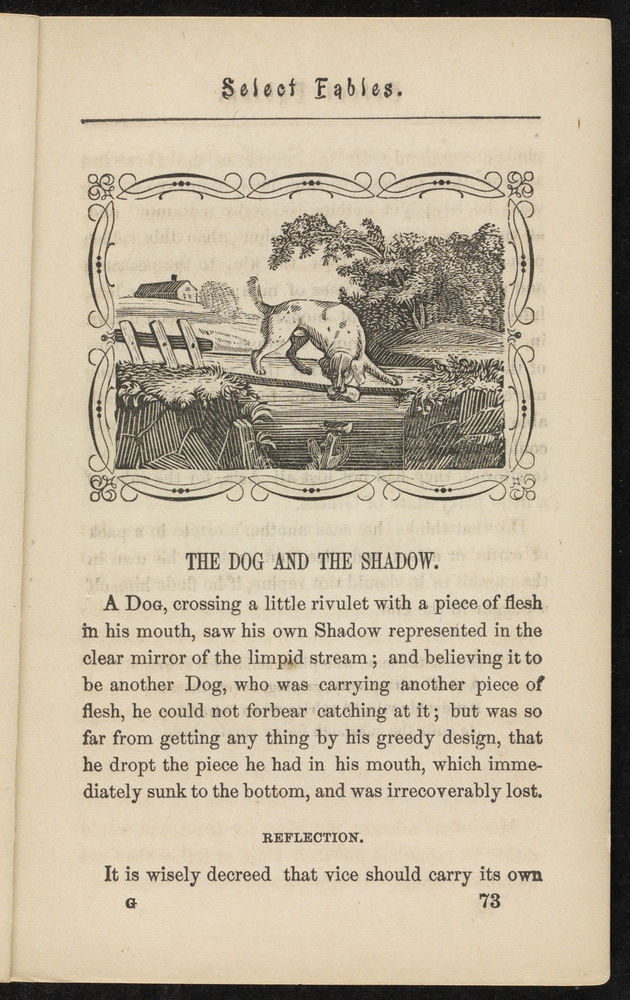 Select Fables.

THE DOG AND THE SHADOW.

A Dog, crossing a little rivulet with a piece of flesh in his mouth, saw his own Shadow represented in the clear mirror of the limpid stream; and believing it to be another Dog, who was carrying another piece of flesh, he could not forbear catching at it; but was so far from getting any thing by his greedy design, that he dropt the piece he had in his mouth, which immediately sunk to the bottom, and was irrecoverably lost.

REFLECTION.

It is wisely decreed that vice should carry its own

G 73